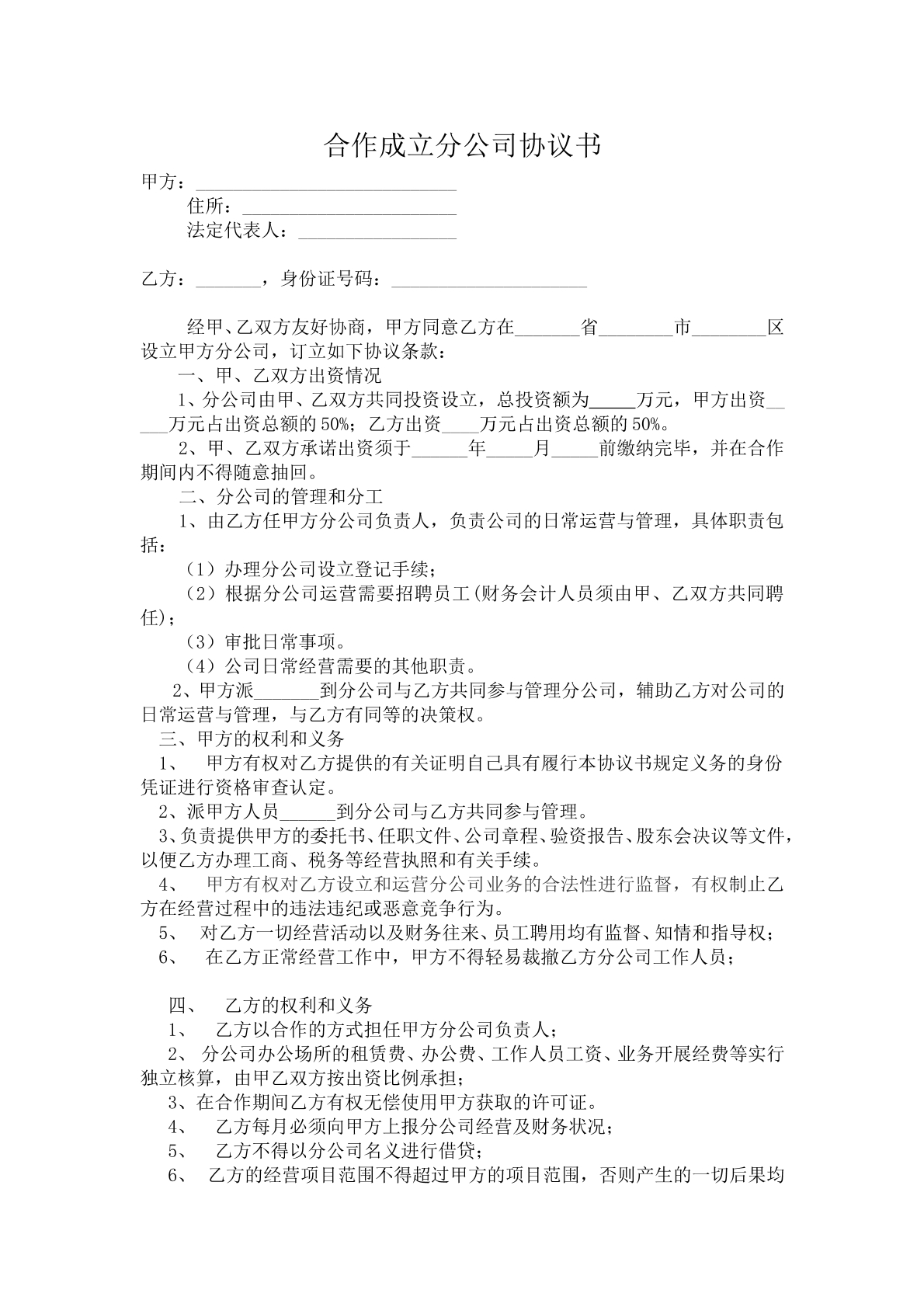 合作成立分公司协议书

甲方：____

住所：____

法定代表人：____

乙方：____，身份证号码：____

经甲、乙双方友好协商，甲方同意乙方在____省____市____区设立甲方分公司，订立如下协议条款：

一、甲、乙双方出资情况

1、分公司由甲、乙双方共同投资设立，总投资额为____万元，甲方出资____万元占出资总额的50%；乙方出资____万元占出资总额的50%。

2、甲、乙双方承诺出资须于____年____月____前缴纳完毕，并在合作期间内不得随意抽回。

二、分公司的管理和分工

1、由乙方任甲方分公司负责人，负责公司的日常运营与管理，具体职责包括：

（1）办理分公司设立登记手续；

（2）根据分公司运营需要招聘员工(财务会计人员须由甲、乙双方共同聘任)；

（3）审批日常事项。

（4）公司日常经营需要的其他职责。

2、甲方派____到分公司与乙方共同参与管理分公司，辅助乙方对公司的日常运营与管理，与乙方有同等的决策权。

三、甲方的权利和义务

1、 甲方有权对乙方提供的有关证明自己具有履行本协议书规定义务的身份凭证进行资格审查认定。

2、派甲方人员____到分公司与乙方共同参与管理。

3、负责提供甲方的委托书、任职文件、公司章程、验资报告、股东会决议等文件，以便乙方办理工商、税务等经营执照和有关手续。

4、 甲方有权对乙方设立和运营分公司业务的合法性进行监督，有权制止乙方在经营过程中的违法违纪或恶意竞争行为。

5、 对乙方一切经营活动以及财务往来、员工聘用均有监督、知情和指导权；

6、 在乙方正常经营工作中，甲方不得轻易裁撤乙方分公司工作人员；

四、 乙方的权利和义务

1、 乙方以合作的方式担任甲方分公司负责人；

2、 分公司办公场所的租赁费、办公费、工作人员工资、业务开展经费等实行独立核算，由甲乙双方按出资比例承担；

3、在合作期间乙方有权无偿使用甲方获取的许可证。

4、 乙方每月必须向甲方上报分公司经营及财务状况；

5、 乙方不得以分公司名义进行借贷；

6、 乙方的经营项目范围不得超过甲方的项目范围，否则产生的一切后果均